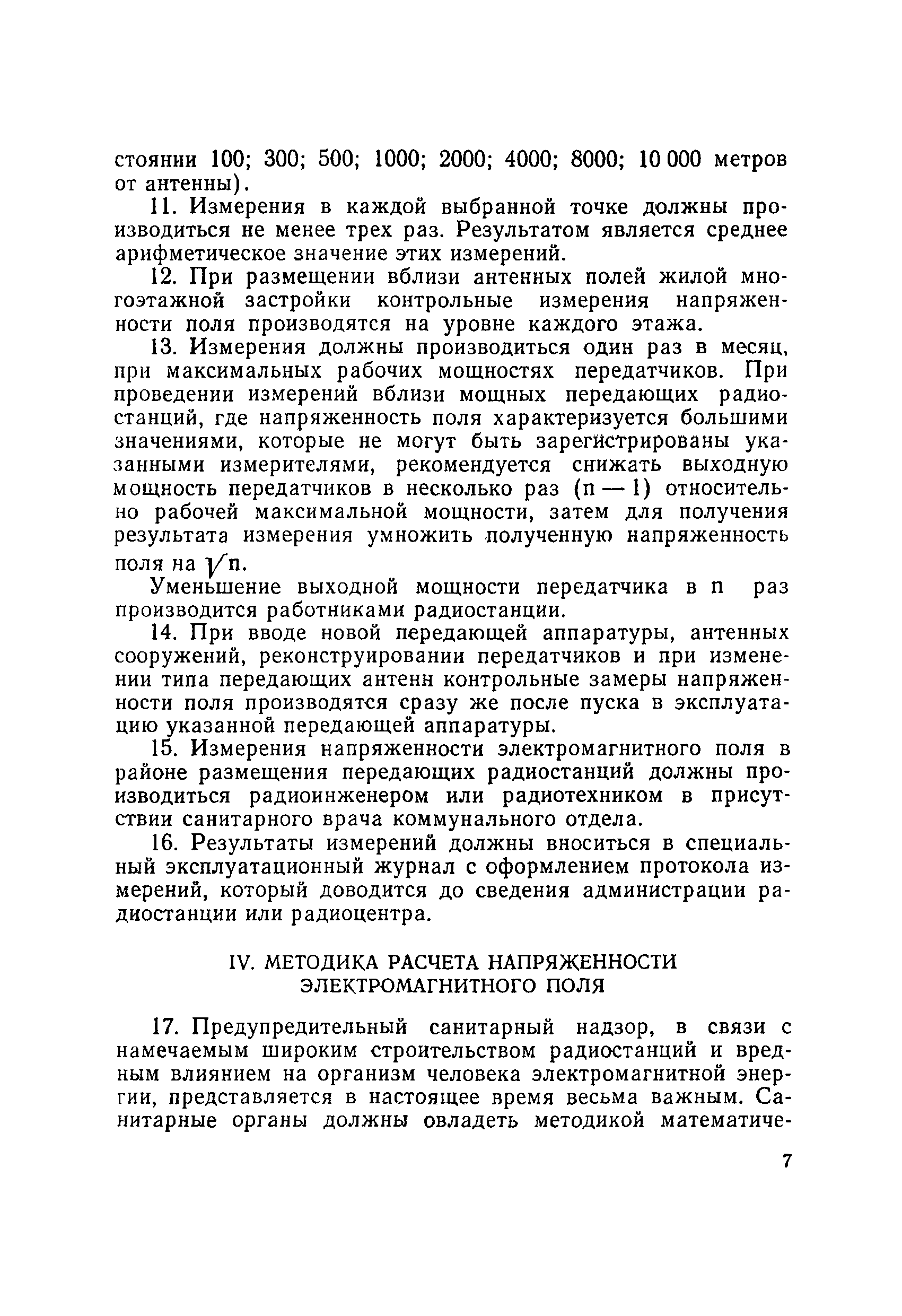 стоянии 100; 300; 500; 1000; 2000; 4000; 8000; 10 000 метров от антенны).

11. Измерения в каждой выбранной точке должны производиться не менее трех раз. Результатом является среднее арифметическое значение этих измерений.

12. При размещении вблизи антенных полей жилой многоэтажной застройки контрольные измерения напряженности поля производятся на уровне каждого этажа.

13. Измерения должны производиться один раз в месяц, при максимальных рабочих мощностях передатчиков. При проведении измерений вблизи мощных передающих радиостанций, где напряженность поля характеризуется большими значениями, которые не могут быть зарегистрированы указанными измерителями, рекомендуется снижать выходную мощность передатчиков в несколько раз (n — 1) относительно рабочей максимальной мощности, затем для получения результата измерения умножить полученную напряженность поля на $\sqrt{n}$.

Уменьшение выходной мощности передатчика в n раз производится работниками радиостанции.

14. При вводе новой передающей аппаратуры, антенных сооружений, реконструировании передатчиков и при изменении типа передающих антенн контрольные замеры напряженности поля производятся сразу же после пуска в эксплуатацию указанной передающей аппаратуры.

15. Измерения напряженности электромагнитного поля в районе размещения передающих радиостанций должны производиться радиоинженером или радиотехником в присутствии санитарного врача коммунального отдела.

16. Результаты измерений должны вноситься в специальный эксплуатационный журнал с оформлением протокола измерений, который доводится до сведения администрации радиостанции или радиоцентра.

IV. МЕТОДИКА РАСЧЕТА НАПРЯЖЕННОСТИ ЭЛЕКТРОМАГНИТНОГО ПОЛЯ

17. Предупредительный санитарный надзор, в связи с намечаемым широким строительством радиостанций и вредным влиянием на организм человека электромагнитной энергии, представляется в настоящее время весьма важным. Санитарные органы должны овладеть методикой математиче-

7